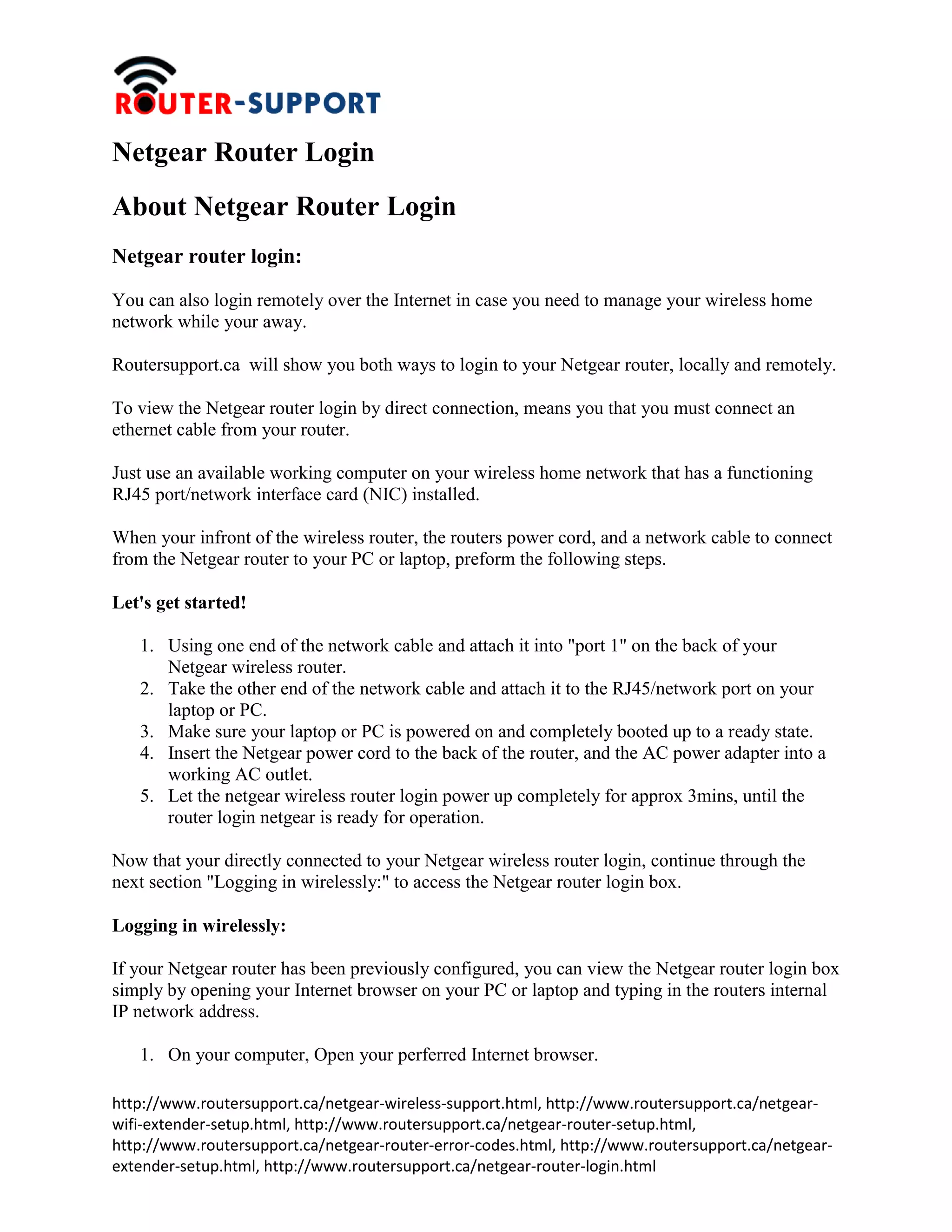 ROUTER-SUPPORT

Netgear Router Login

About Netgear Router Login

Netgear router login:

You can also login remotely over the Internet in case you need to manage your wireless home network while your away.

Routersupport.ca will show you both ways to login to your Netgear router, locally and remotely.

To view the Netgear router login by direct connection, means you that you must connect an ethernet cable from your router.

Just use an available working computer on your wireless home network that has a functioning RJ45 port/network interface card (NIC) installed.

When your infront of the wireless router, the routers power cord, and a network cable to connect from the Netgear router to your PC or laptop, preform the following steps.

Let's get started!

1. Using one end of the network cable and attach it into "port 1" on the back of your Netgear wireless router.
2. Take the other end of the network cable and attach it to the RJ45/network port on your laptop or PC.
3. Make sure your laptop or PC is powered on and completely booted up to a ready state.
4. Insert the Netgear power cord to the back of the router, and the AC power adapter into a working AC outlet.
5. Let the netgear wireless router login power up completely for approx 3mins, until the router login netgear is ready for operation.

Now that your directly connected to your Netgear wireless router login, continue through the next section "Logging in wirelessly:" to access the Netgear router login box.

Logging in wirelessly:

If your Netgear router has been previously configured, you can view the Netgear router login box simply by opening your Internet browser on your PC or laptop and typing in the routers internal IP network address.

1. On your computer, Open your perferred Internet browser.

http://www.routersupport.ca/netgear-wireless-support.html, http://www.routersupport.ca/netgear-wifi-extender-setup.html, http://www.routersupport.ca/netgear-router-setup.html, http://www.routersupport.ca/netgear-router-error-codes.html, http://www.routersupport.ca/netgear-extender-setup.html, http://www.routersupport.ca/netgear-router-login.html